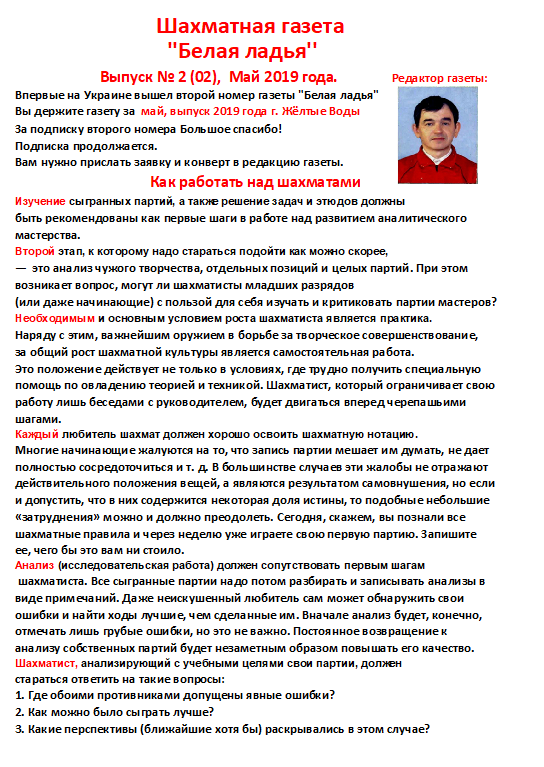 Шахматная газета
"Белая ладья''

Выпуск № 2 (02), Май 2019 года.

Редактор газеты:

Впервые на Украине вышел второй номер газеты "Белая ладья"
Вы держите газету за май, выпуск 2019 года г. Жёлтые Воды
За подписку второго номера Большое спасибо!
Подписка продолжается.
Вам нужно прислать заявку и конверт в редакцию газеты.

Как работать над шахматами

Изучение сыгранных партий, а также решение задач и этюдов должны быть рекомендованы как первые шаги в работе над развитием аналитического мастерства.
Второй этап, к которому надо стараться подойти как можно скорее, — это анализ чужого творчества, отдельных позиций и целых партий. При этом возникает вопрос, могут ли шахматисты младших разрядов (или даже начинающие) с пользой для себя изучать и критиковать партии мастеров?
Необходимым и основным условием роста шахматиста является практика.
Наряду с этим, важнейшим оружием в борьбе за творческое совершенствование, за общий рост шахматной культуры является самостоятельная работа.
Это положение действует не только в условиях, где трудно получить специальную помощь по овладению теорией и техникой. Шахматист, который ограничивает свою работу лишь беседами с руководителем, будет двигаться вперед черепашьими шагами.
Каждый любитель шахмат должен хорошо освоить шахматную нотацию.
Многие начинающие жалуются на то, что запись партии мешает им думать, не дает полностью сосредоточиться и т. д. В большинстве случаев эти жалобы не отражают действительного положения вещей, а являются результатом самовнушения, но если и допустить, что в них содержится некоторая доля истины, то подобные небольшие «затруднения» можно и должно преодолеть. Сегодня, скажем, вы познали все шахматные правила и через неделю уже играете свою первую партию. Запишите ее, чего бы это вам ни стоило.
Анализ (исследовательская работа) должен сопутствовать первым шагам шахматиста. Все сыгранные партии надо потом разбирать и записывать анализы в виде примечаний. Даже неискушенный любитель сам может обнаружить свои ошибки и найти ходы лучшие, чем сделанные им. Вначале анализ будет, конечно, отмечать лишь грубые ошибки, но это не важно. Постоянное возвращение к анализу собственных партий будет незаметным образом повышать его качество.
Шахматист, анализирующий с учебными целями свои партии, должен стараться ответить на такие вопросы:
1. Где обоими противниками допущены явные ошибки?
2. Как можно было сыграть лучше?
3. Какие перспективы (ближайшие хотя бы) раскрывались в этом случае?